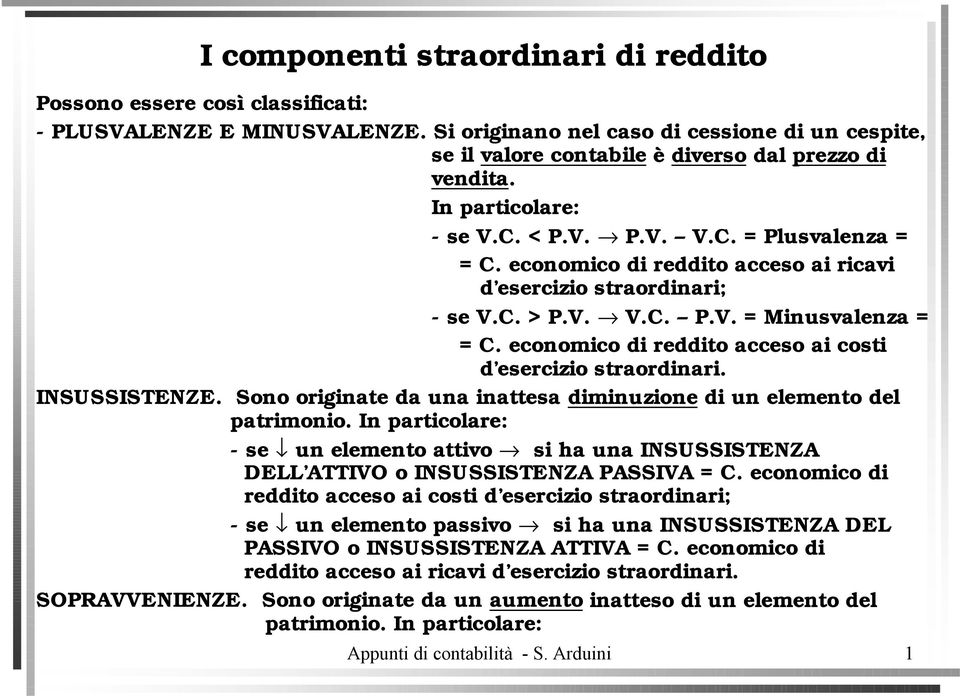 I componenti straordinari di reddito

Possono essere così classificati:

- PLUSVALENZE E MINUSVALENZE. Si originano nel caso di cessione di un cespite, se il valore contabile è diverso dal prezzo di vendita.

In particolare:

- se V.C. < P.V. $\rightarrow$ P.V. – V.C. = Plusvalenza = = C. economico di reddito acceso ai ricavi d'esercizio straordinari;

- se V.C. > P.V. $\rightarrow$ V.C. – P.V. = Minusvalenza = = C. economico di reddito acceso ai costi d'esercizio straordinari.

INSUSSISTENZE. Sono originate da una inattesa diminuzione di un elemento del patrimonio. In particolare:

- se $\downarrow$ un elemento attivo $\rightarrow$ si ha una INSUSSISTENZA DELL'ATTIVO o INSUSSISTENZA PASSIVA = C. economico di reddito acceso ai costi d'esercizio straordinari;

- se $\downarrow$ un elemento passivo $\rightarrow$ si ha una INSUSSISTENZA DEL PASSIVO o INSUSSISTENZA ATTIVA = C. economico di reddito acceso ai ricavi d'esercizio straordinari.

SOPRAVVENIENZE. Sono originate da un aumento inatteso di un elemento del patrimonio. In particolare:

Appunti di contabilità - S. Arduini 1